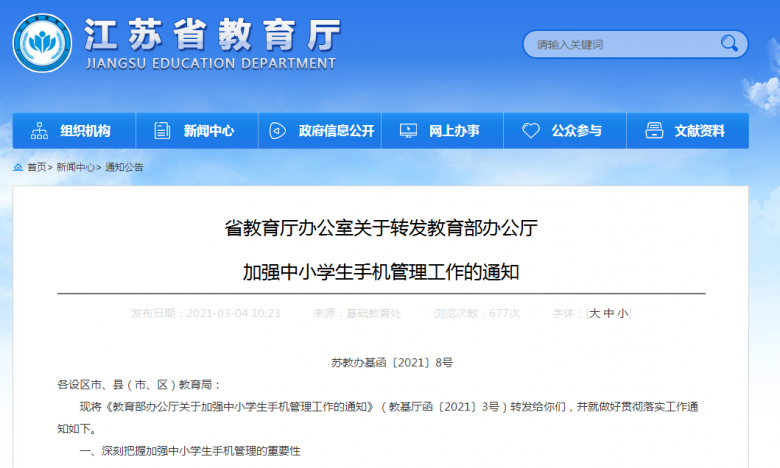 江苏省教育厅
JIANGSU EDUCATION DEPARTMENT

请输入关键词

组织机构
新闻中心
政府信息公开
网上办事
公众参与
文献资料

首页> 新闻中心> 通知公告

省教育厅办公室关于转发教育部办公厅
加强中小学生手机管理工作的通知

发布日期：2021-03-04 10:23 来源：基础教育处 浏览次数：677次 字体：[大 中 小]

苏教办基函〔2021〕8号

各设区市、县（市、区）教育局：

现将《教育部办公厅关于加强中小学生手机管理工作的通知》（教基厅函〔2021〕3号）转发给你们，并就做好贯彻落实工作通知如下。

一、深刻把握加强中小学生手机管理的重要性